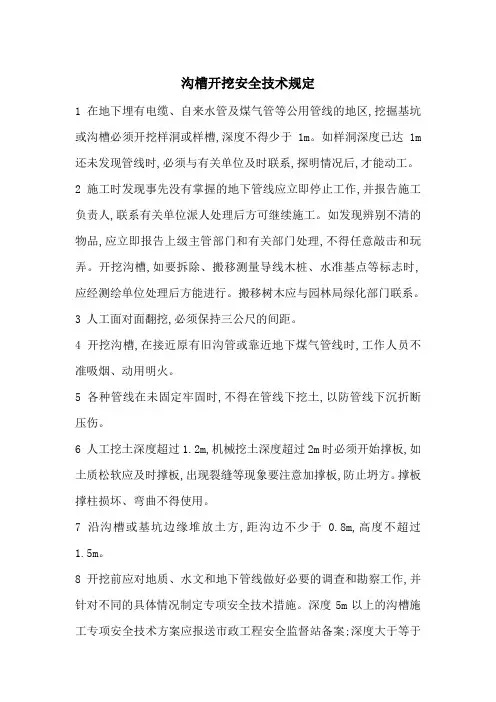 沟槽开挖安全技术规定

1 在地下埋有电缆、自来水管及煤气管等公用管线的地区,挖掘基坑或沟槽必须开挖样洞或样槽,深度不得少于 1m。如样洞深度已达 1m 还未发现管线时,必须与有关单位及时联系,探明情况后,才能动工。

2 施工时发现事先没有掌握的地下管线应立即停止工作,并报告施工负责人,联系有关单位派人处理后方可继续施工。如发现辨别不清的物品,应立即报告上级主管部门和有关部门处理,不得任意敲击和玩弄。开挖沟槽,如要拆除、搬移测量导线木桩、水准基点等标志时,应经测绘单位处理后方能进行。搬移树木应与园林局绿化部门联系。

3 人工面对面翻挖,必须保持三公尺的间距。

4 开挖沟槽,在接近原有旧沟管或靠近地下煤气管线时,工作人员不准吸烟、动用明火。

5 各种管线在未固定牢固时,不得在管线下挖土,以防管线下沉折断压伤。

6 人工挖土深度超过 1.2m,机械挖土深度超过 2m 时必须开始撑板,如土质松软应及时撑板,出现裂缝等现象要注意加撑板,防止坍方。撑板撑柱损坏、弯曲不得使用。

7 沿沟槽或基坑边缘堆放土方,距沟边不少于 0.8m,高度不超过 1.5m。

8 开挖前应对地质、水文和地下管线做好必要的调查和勘察工作,并针对不同的具体情况制定专项安全技术措施。深度 5m 以上的沟槽施工专项安全技术方案应报送市政工程安全监督站备案;深度大于等于